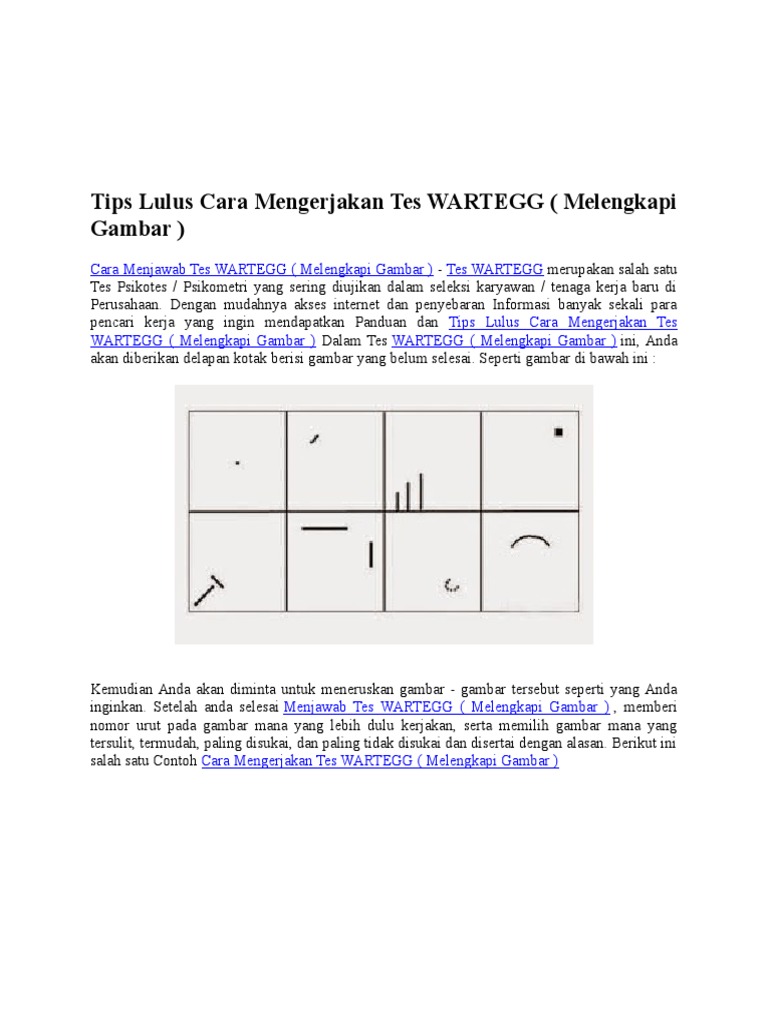 Tips Lulus Cara Mengerjakan Tes WARTEGG ( Melengkapi Gambar )

Cara Menjawab Tes WARTEGG ( Melengkapi Gambar ) - Tes WARTEGG merupakan salah satu Tes Psikotes / Psikometri yang sering diujikan dalam seleksi karyawan / tenaga kerja baru di Perusahaan. Dengan mudahnya akses internet dan penyebaran Informasi banyak sekali para pencari kerja yang ingin mendapatkan Panduan dan Tips Lulus Cara Mengerjakan Tes WARTEGG ( Melengkapi Gambar ) Dalam Tes WARTEGG ( Melengkapi Gambar ) ini, Anda akan diberikan delapan kotak berisi gambar yang belum selesai. Seperti gambar di bawah ini :

Kemudian Anda akan diminta untuk meneruskan gambar - gambar tersebut seperti yang Anda inginkan. Setelah anda selesai Menjawab Tes WARTEGG ( Melengkapi Gambar ) , memberi nomor urut pada gambar mana yang lebih dulu kerjakan, serta memilih gambar mana yang tersulit, termudah, paling disukai, dan paling tidak disukai dan disertai dengan alasan. Berikut ini salah satu Contoh Cara Mengerjakan Tes WARTEGG ( Melengkapi Gambar )